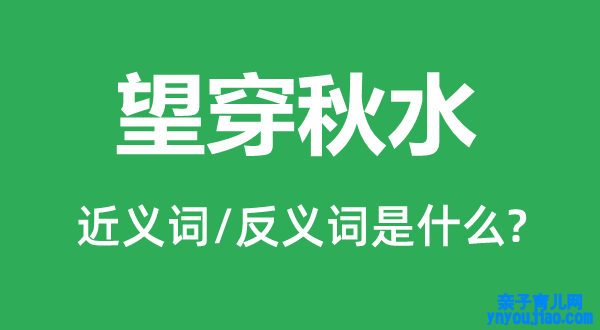 望穿秋水

近义词/反义词是什么?

亲子育儿网
ynyoujiao.com